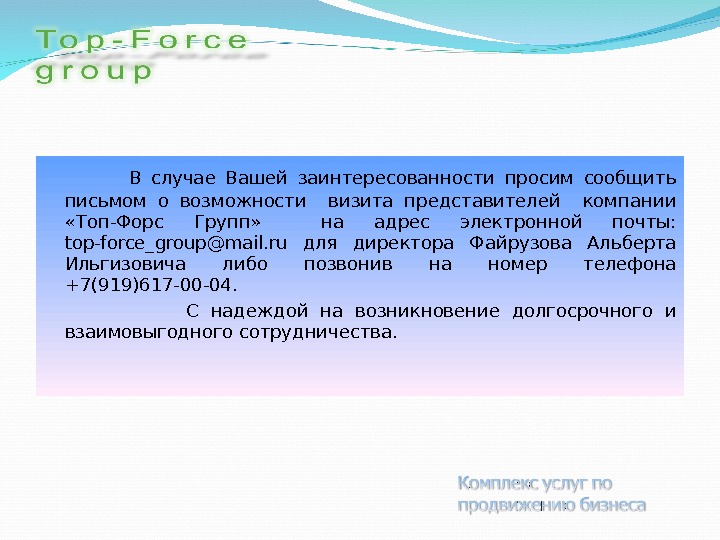 Top-Force group

В случае Вашей заинтересованности просим сообщить письмом о возможности визита представителей компании «Топ-Форс Групп» на адрес электронной почты: top-force_group@mail.ru для директора Файрузова Альберта Ильгизовича либо позвонив на номер телефона +7(919)617-00-04.

С надеждой на возникновение долгосрочного и взаимовыгодного сотрудничества.

Комплекс услуг по продвижению бизнеса